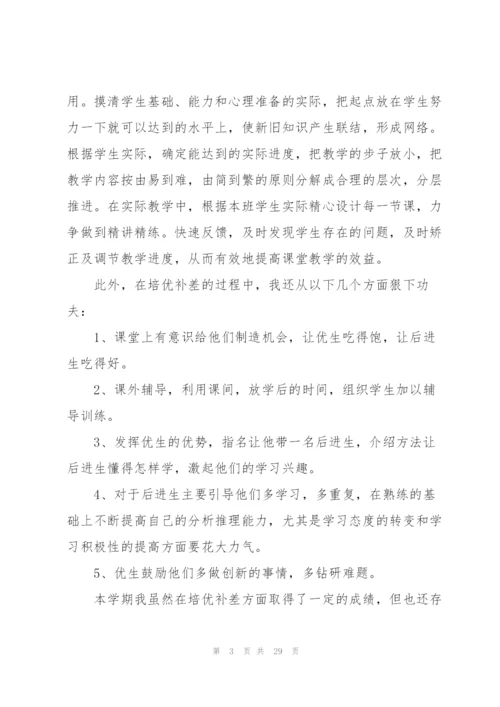 用。摸清学生基础、能力和心理准备的实际，把起点放在学生努力一下就可以达到的水平上，使新旧知识产生联结，形成网络。根据学生实际，确定能达到的实际进度，把教学的步子放小，把教学内容按由易到难，由简到繁的原则分解成合理的层次，分层推进。在实际教学中，根据本班学生实际精心设计每一节课，力争做到精讲精练。快速反馈，及时发现学生存在的问题，及时矫正及调节教学进度，从而有效地提高课堂教学的效益。

此外，在培优补差的过程中，我还从以下几个方面狠下功夫：

1、课堂上有意识给他们制造机会，让优生吃得饱，让后进生吃得好。

2、课外辅导，利用课间，放学后的时间，组织学生加以辅导训练。

3、发挥优生的优势，指名让他带一名后进生，介绍方法让后进生懂得怎样学，激起他们的学习兴趣。

4、对于后进生主要引导他们多学习，多重复，在熟练的基础上不断提高自己的分析推理能力，尤其是学习态度的转变和学习积极性的提高方面要花大力气。

5、优生鼓励他们多做创新的事情，多钻研难题。

本学期我虽然在培优补差方面取得了一定的成绩，但也还存

第 3 页 共 29 页